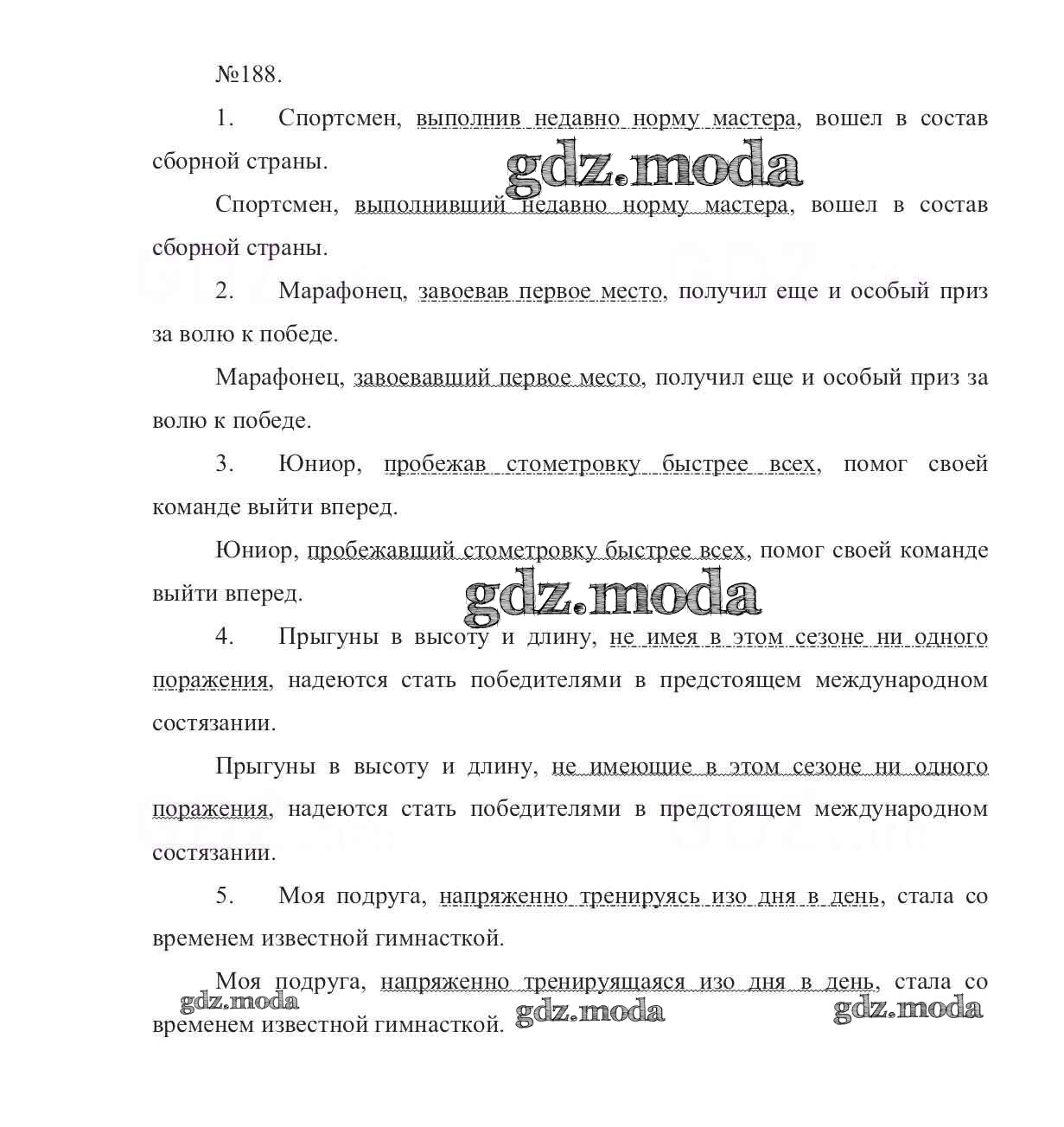 №188.

1. Спортсмен, выполнив недавно норму мастера, вошел в состав сборной страны.

gdz.moda

Спортсмен, выполнивший недавно норму мастера, вошел в состав сборной страны.

2. Марафонец, завоевав первое место, получил еще и особый приз за волю к победе.

Марафонец, завоевавший первое место, получил еще и особый приз за волю к победе.

3. Юниор, пробежав стометровку быстрее всех, помог своей команде выйти вперед.

Юниор, пробежавший стометровку быстрее всех, помог своей команде выйти вперед.

gdz.moda

4. Прыгуны в высоту и длину, не имея в этом сезоне ни одного поражения, надеются стать победителями в предстоящем международном состязании.

Прыгуны в высоту и длину, не имеющие в этом сезоне ни одного поражения, надеются стать победителями в предстоящем международном состязании.

5. Моя подруга, напряженно тренируясь изо дня в день, стала со временем известной гимнасткой.

Моя подруга, напряженно тренирующаяся изо дня в день, стала со временем известной гимнасткой.

gdz.moda gdz.moda gdz.moda